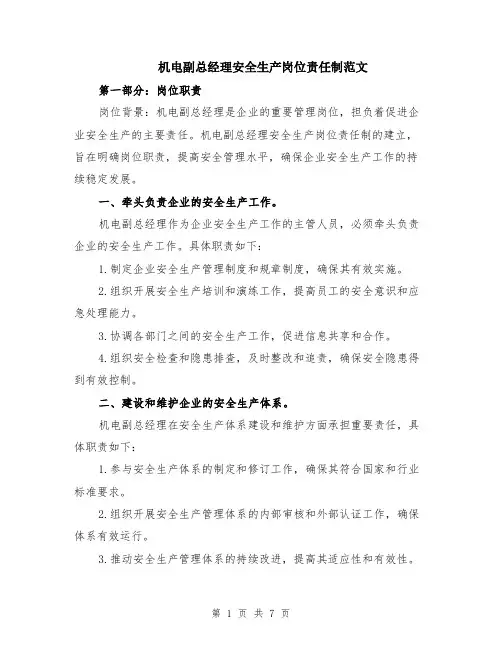 机电副总经理安全生产岗位责任制范文

第一部分：岗位职责

岗位背景：机电副总经理是企业的重要管理岗位，担负着促进企业安全生产的主要责任。机电副总经理安全生产岗位责任制的建立，旨在明确岗位职责，提高安全管理水平，确保企业安全生产工作的持续稳定发展。

一、牵头负责企业的安全生产工作。

机电副总经理作为企业安全生产工作的主管人员，必须牵头负责企业的安全生产工作。具体职责如下：

1.制定企业安全生产管理制度和规章制度，确保其有效实施。

2.组织开展安全生产培训和演练工作，提高员工的安全意识和应急处理能力。

3.协调各部门之间的安全生产工作，促进信息共享和合作。

4.组织安全检查和隐患排查，及时整改和追责，确保安全隐患得到有效控制。

二、建设和维护企业的安全生产体系。

机电副总经理在安全生产体系建设和维护方面承担重要责任，具体职责如下：

1.参与安全生产体系的制定和修订工作，确保其符合国家和行业标准要求。

2.组织开展安全生产管理体系的内部审核和外部认证工作，确保体系有效运行。

3.推动安全生产管理体系的持续改进，提高其适应性和有效性。

第 1 页 共 7 页